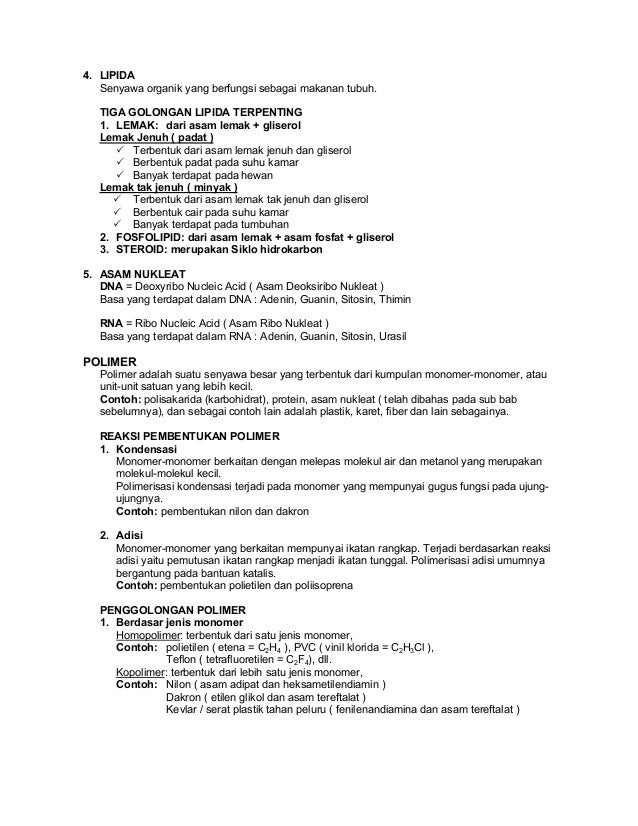 4. LIPIDA
Senyawa organik yang berfungsi sebagai makanan tubuh.

TIGA GOLONGAN LIPIDA TERPENTING
1. LEMAK: dari asam lemak + gliserol
Lemak Jenuh ( padat )
✓ Terbentuk dari asam lemak jenuh dan gliserol
✓ Berbentuk padat pada suhu kamar
✓ Banyak terdapat pada hewan
Lemak tak jenuh ( minyak )
✓ Terbentuk dari asam lemak tak jenuh dan gliserol
✓ Berbentuk cair pada suhu kamar
✓ Banyak terdapat pada tumbuhan
2. FOSFOLIPID: dari asam lemak + asam fosfat + gliserol
3. STEROID: merupakan Siklo hidrokarbon

5. ASAM NUKLEAT
DNA = Deoxyribo Nucleic Acid ( Asam Deoksiribo Nukleat )
Basa yang terdapat dalam DNA : Adenin, Guanin, Sitosin, Thimin

RNA = Ribo Nucleic Acid ( Asam Ribo Nukleat )
Basa yang terdapat dalam RNA : Adenin, Guanin, Sitosin, Urasil

POLIMER
Polimer adalah suatu senyawa besar yang terbentuk dari kumpulan monomer-monomer, atau unit-unit satuan yang lebih kecil.
Contoh: polisakarida (karbohidrat), protein, asam nukleat ( telah dibahas pada sub bab sebelumnya), dan sebagai contoh lain adalah plastik, karet, fiber dan lain sebagainya.

REAKSI PEMBENTUKAN POLIMER
1. Kondensasi
Monomer-monomer berkaitan dengan melepas molekul air dan metanol yang merupakan molekul-molekul kecil.
Polimerisasi kondensasi terjadi pada monomer yang mempunyai gugus fungsi pada ujung-ujungnya.
Contoh: pembentukan nilon dan dakron

2. Adisi
Monomer-monomer yang berkaitan mempunyai ikatan rangkap. Terjadi berdasarkan reaksi adisi yaitu pemutusan ikatan rangkap menjadi ikatan tunggal. Polimerisasi adisi umumnya bergantung pada bantuan katalis.
Contoh: pembentukan polietilen dan poliisoprena

PENGGOLONGAN POLIMER
1. Berdasar jenis monomer
Homopolimer: terbentuk dari satu jenis monomer,
Contoh: polietilen ( etena = $C_2H_4$ ), PVC ( vinil klorida = $C_2H_3Cl$ ),
Teflon ( tetrafluoretilen = $C_2F_4$), dll.
Kopolimer: terbentuk dari lebih satu jenis monomer,
Contoh: Nilon ( asam adipat dan heksametilendiamin )
Dakron ( etilen glikol dan asam tereftalat )
Kevlar / serat plastik tahan peluru ( fenilenandiamina dan asam tereftalat )